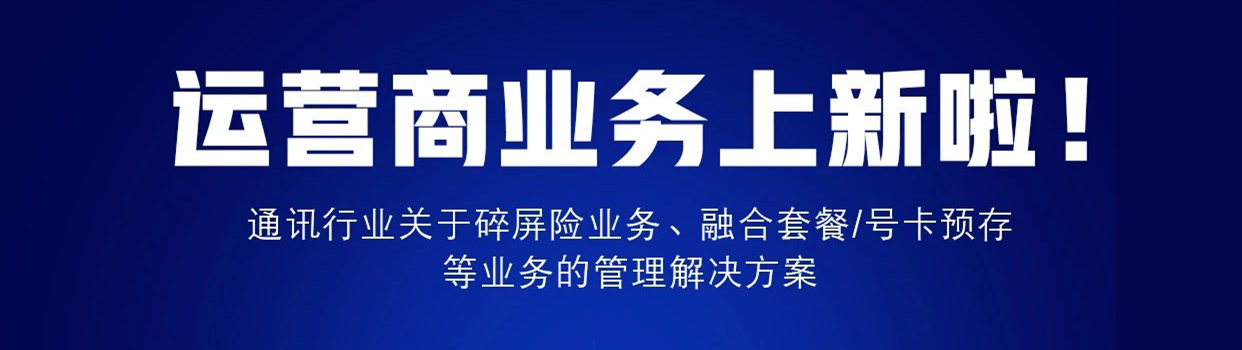 运营商业务上新啦！

通讯行业关于碎屏险业务、融合套餐/号卡预存等业务的管理解决方案